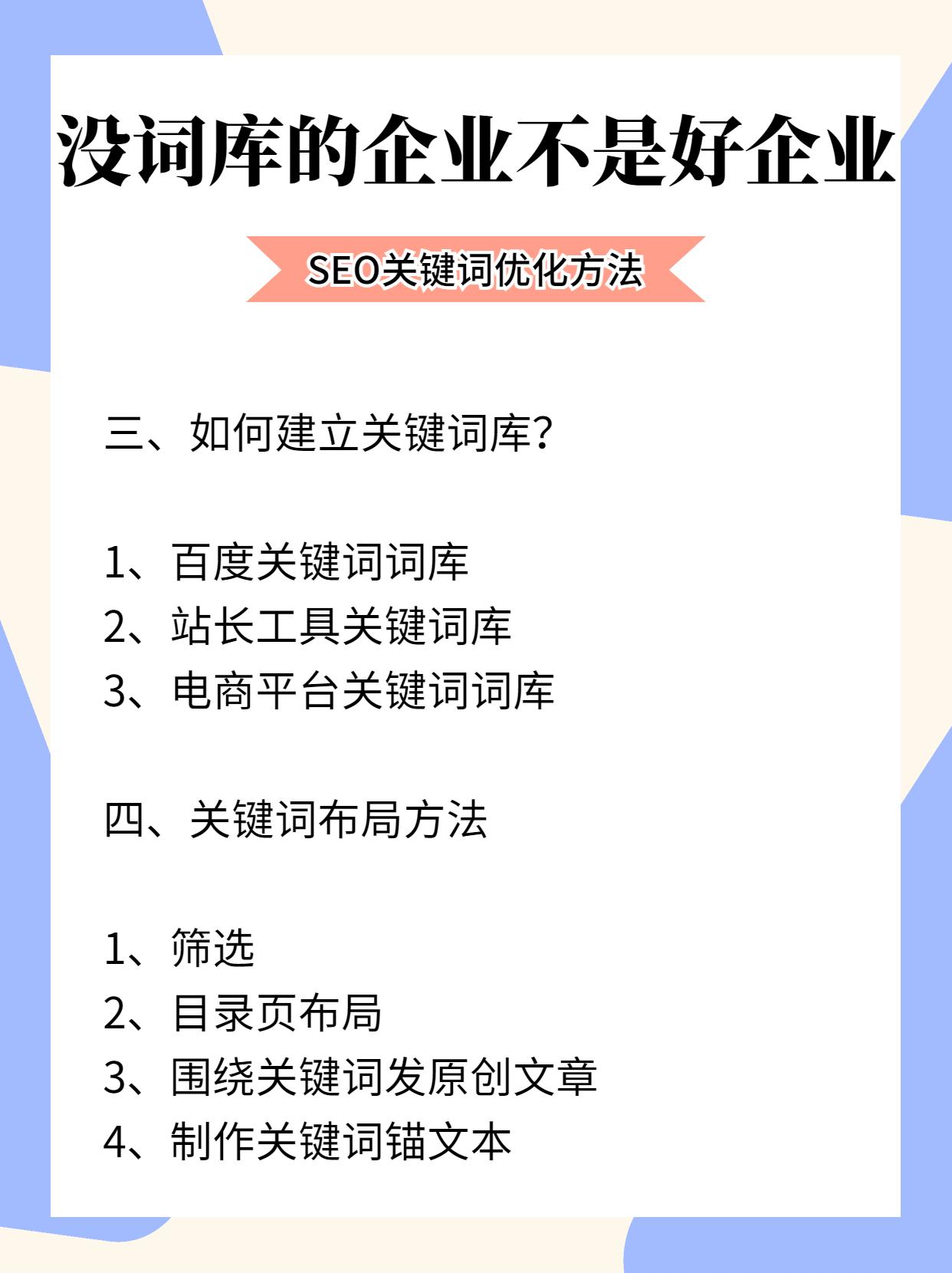 没词库的企业不是好企业

SEO关键词优化方法

三、如何建立关键词库？

1、百度关键词词库
2、站长工具关键词库
3、电商平台关键词词库

四、关键词布局方法

1、筛选
2、目录页布局
3、围绕关键词发原创文章
4、制作关键词锚文本